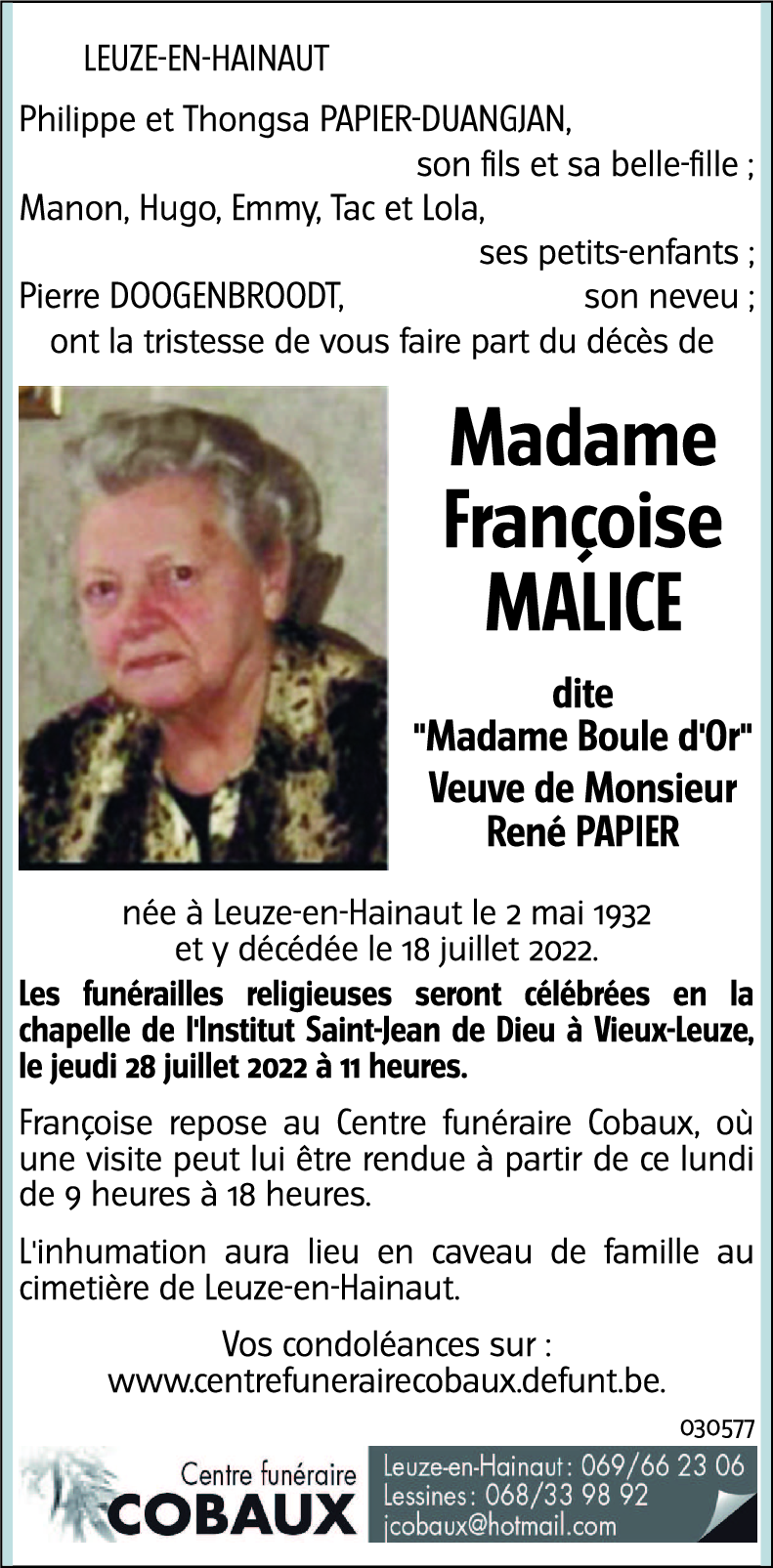 LEUZE-EN-HAINAUT

Philippe et Thongsa PAPIER-DUANGJAN, son fils et sa belle-fille ;
Manon, Hugo, Emmy, Tac et Lola, ses petits-enfants ;
Pierre DOOGENBROODT, son neveu ;
ont la tristesse de vous faire part du décès de

Madame
Françoise
MALICE

dite
"Madame Boule d'Or"
Veuve de Monsieur
René PAPIER

née à Leuze-en-Hainaut le 2 mai 1932
et y décédée le 18 juillet 2022.

Les funérailles religieuses seront célébrées en la chapelle de l'Institut Saint-Jean de Dieu à Vieux-Leuze, le jeudi 28 juillet 2022 à 11 heures.

Françoise repose au Centre funéraire Cobaux, où une visite peut lui être rendue à partir de ce lundi de 9 heures à 18 heures.

L'inhumation aura lieu en caveau de famille au cimetière de Leuze-en-Hainaut.

Vos condoléances sur :
www.centrefunerairecobaux.defunt.be.

030577

Centre funéraire
COBAUX

Leuze-en-Hainaut : 069/66 23 06
Lessines : 068/33 98 92
jcobaux@hotmail.com